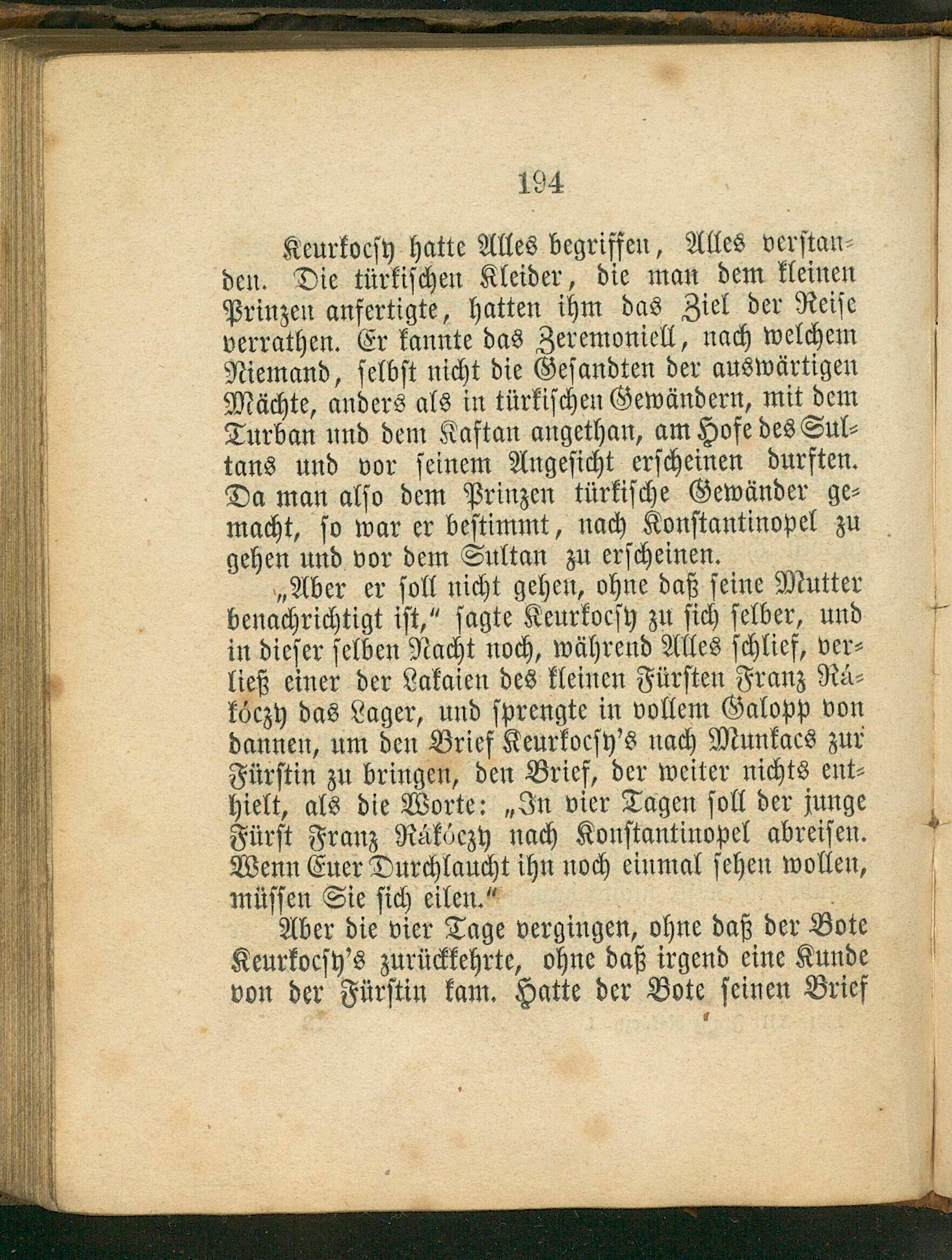 194

Keurkocsy hatte Alles begriffen, Alles verstanden. Die türkischen Kleider, die man dem kleinen Prinzen anfertigte, hatten ihm das Ziel der Reise verrathen. Er kannte das Zeremoniell, nach welchem Niemand, selbst nicht die Gesandten der auswärtigen Mächte, anders als in türkischen Gewändern, mit dem Turban und dem Kaftan angethan, am Hofe des Sultans und vor seinem Angesicht erscheinen durften. Da man also dem Prinzen türkische Gewänder gemacht, so war er bestimmt, nach Konstantinopel zu gehen und vor dem Sultan zu erscheinen.

„Aber er soll nicht gehen, ohne daß seine Mutter benachrichtigt ist,“ sagte Keurkocsy zu sich selber, und in dieser selben Nacht noch, während Alles schlief, verließ einer der Lakaien des kleinen Fürsten Franz Rákóczy das Lager, und sprengte in vollem Galopp von dannen, um den Brief Keurkocsy's nach Munkacs zur Fürstin zu bringen, den Brief, der weiter nichts enthielt, als die Worte: „In vier Tagen soll der junge Fürst Franz Rákóczy nach Konstantinopel abreisen. Wenn Euer Durchlaucht ihn noch einmal sehen wollen, müssen Sie sich eilen.“

Aber die vier Tage vergingen, ohne daß der Bote Keurkocsy's zurückkehrte, ohne daß irgend eine Kunde von der Fürstin kam. Hatte der Bote seinen Brief